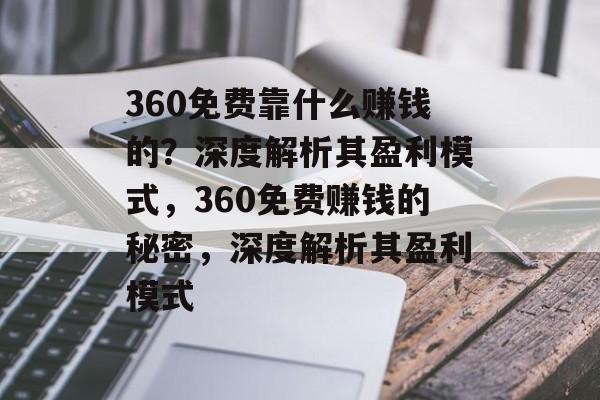 360免费靠什么赚钱的？深度解析其盈利模式，360免费赚钱的秘密，深度解析其盈利模式